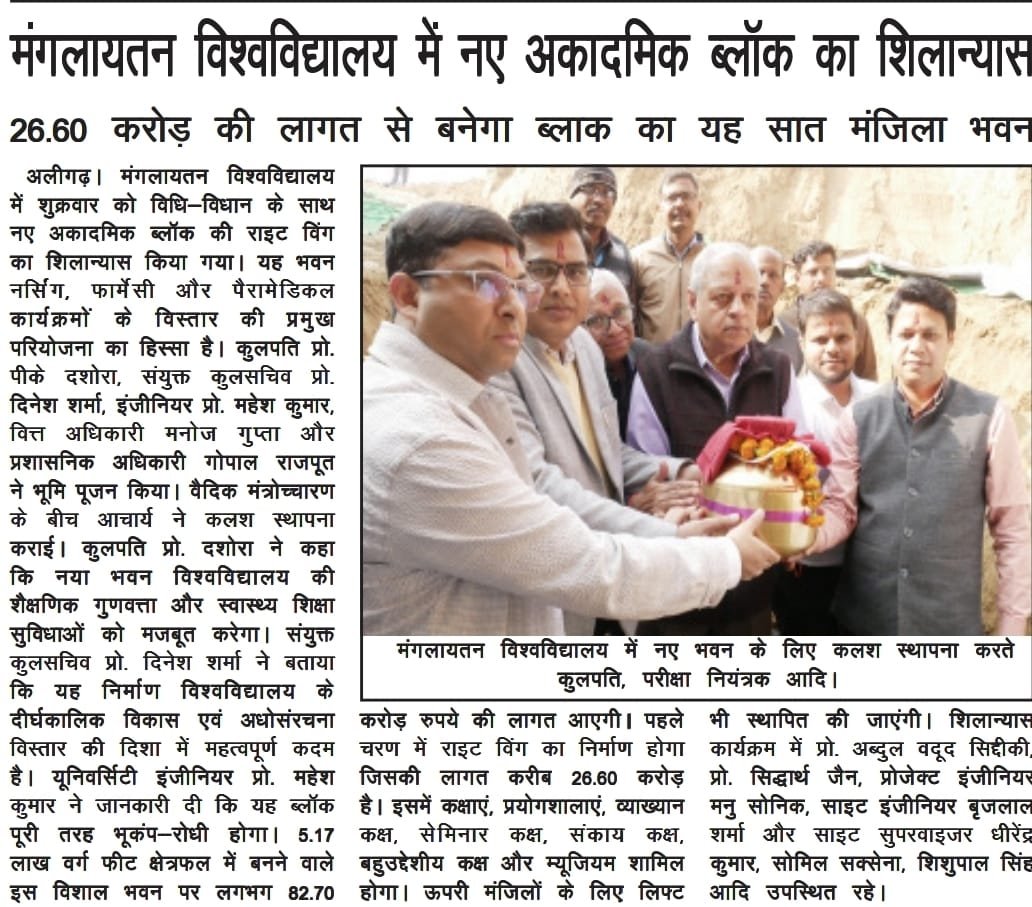 मंगलायतन विश्वविद्यालय में नए अकादमिक ब्लॉक का शिलान्यास

26.60 करोड़ की लागत से बनेगा ब्लाक का यह सात मंजिला भवन

अलीगढ़। मंगलायतन विश्वविद्यालय में शुक्रवार को विधि–विधान के साथ नए अकादमिक ब्लॉक की राइट विंग का शिलान्यास किया गया। यह भवन नर्सिंग, फार्मेसी और पैरामेडिकल कार्यक्रमों के विस्तार की प्रमुख परियोजना का हिस्सा है। कुलपति प्रो. पीके दशोरा, संयुक्त कुलसचिव प्रो. दिनेश शर्मा, इंजीनियर प्रो. महेश कुमार, वित्त अधिकारी मनोज गुप्ता और प्रशासनिक अधिकारी गोपाल राजपूत ने भूमि पूजन किया। वैदिक मंत्रोच्चारण के बीच आचार्य ने कलश स्थापना कराई। कुलपति प्रो. दशोरा ने कहा कि नया भवन विश्वविद्यालय की शैक्षणिक गुणवत्ता और स्वास्थ्य शिक्षा सुविधाओं को मजबूत करेगा। संयुक्त कुलसचिव प्रो. दिनेश शर्मा ने बताया कि यह निर्माण विश्वविद्यालय के दीर्घकालिक विकास एवं अधोसंरचना विस्तार की दिशा में महत्वपूर्ण कदम है। यूनिवर्सिटी इंजीनियर प्रो. महेश कुमार ने जानकारी दी कि यह ब्लॉक पूरी तरह भूकंप–रोधी होगा। 5.17 लाख वर्ग फीट क्षेत्रफल में बनने वाले इस विशाल भवन पर लगभग 82.70 करोड़ रुपये की लागत आएगी। पहले चरण में राइट विंग का निर्माण होगा जिसकी लागत करीब 26.60 करोड़ है। इसमें कक्षाएं, प्रयोगशालाएं, व्याख्यान कक्ष, सेमिनार कक्ष, संकाय कक्ष, बहुउद्देशीय कक्ष और म्यूजियम शामिल होगा। ऊपरी मंजिलों के लिए लिफ्ट भी स्थापित की जाएंगी। शिलान्यास कार्यक्रम में प्रो. अब्दुल वदूद सिद्दीकी, प्रो. सिद्धार्थ जैन, प्रोजेक्ट इंजीनियर मनु सोनिक, साइट इंजीनियर बृजलाल शर्मा और साइट सुपरवाइजर धीरेंद्र कुमार, सोमिल सक्सेना, शिशुपाल सिंह आदि उपस्थित रहे।

मंगलायतन विश्वविद्यालय में नए भवन के लिए कलश स्थापना करते कुलपति, परीक्षा नियंत्रक आदि।